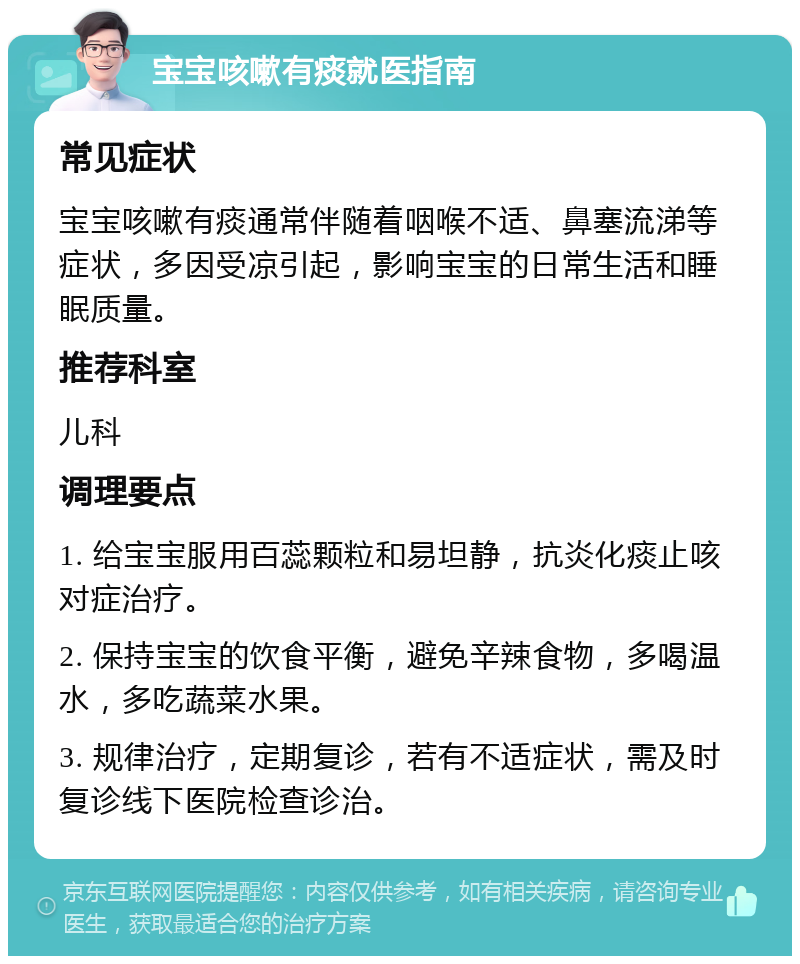 宝宝咳嗽有痰就医指南

常见症状

宝宝咳嗽有痰通常伴随着咽喉不适、鼻塞流涕等症状，多因受凉引起，影响宝宝的日常生活和睡眠质量。

推荐科室

儿科

调理要点

1. 给宝宝服用百蕊颗粒和易坦静，抗炎化痰止咳对症治疗。

2. 保持宝宝的饮食平衡，避免辛辣食物，多喝温水，多吃蔬菜水果。

3. 规律治疗，定期复诊，若有不适症状，需及时复诊线下医院检查诊治。

京东互联网医院提醒您：内容仅供参考，如有相关疾病，请咨询专业医生，获取最适合您的治疗方案